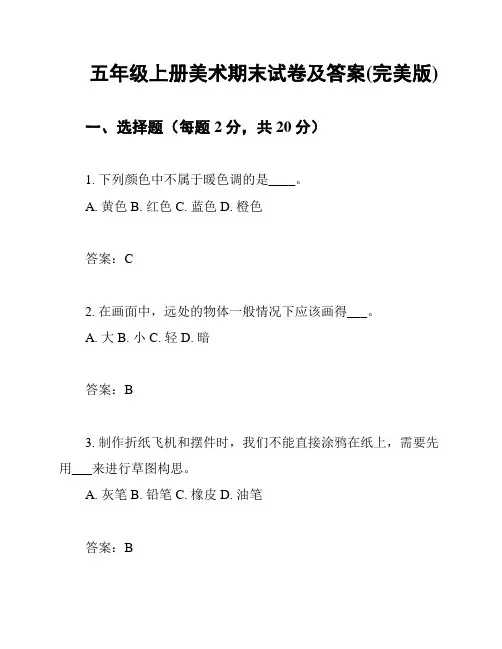 五年级上册美术期末试卷及答案(完美版)

一、选择题（每题 2 分，共 20 分）

1. 下列颜色中不属于暖色调的是____。
A. 黄色 B. 红色 C. 蓝色 D. 橙色

答案：C

2. 在画面中，远处的物体一般情况下应该画得___。
A. 大 B. 小 C. 轻 D. 暗

答案：B

3. 制作折纸飞机和摆件时，我们不能直接涂鸦在纸上，需要先用___来进行草图构思。
A. 灰笔 B. 铅笔 C. 橡皮 D. 油笔

答案：B